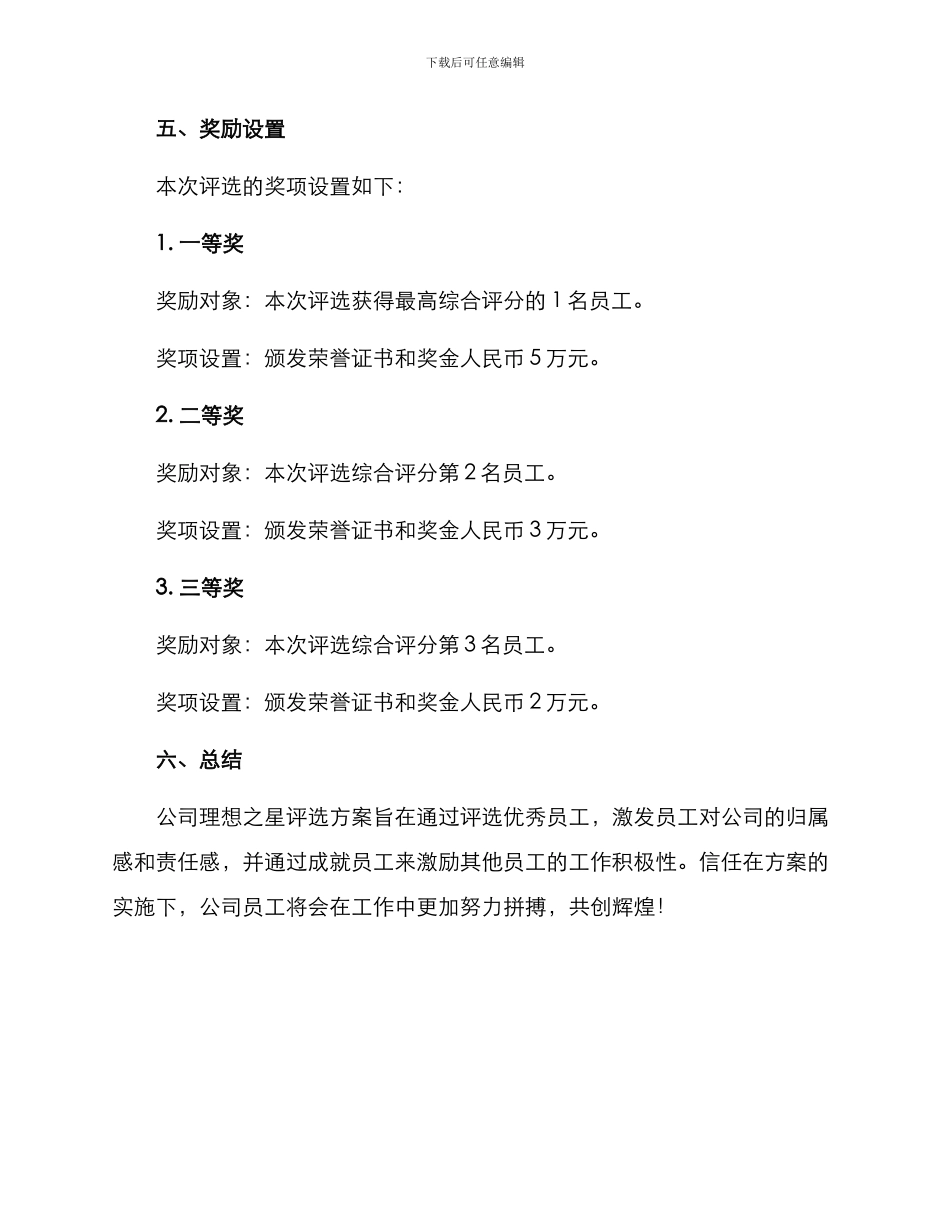 下载后可任意编辑

五、奖励设置

本次评选的奖项设置如下：

1. 一等奖

奖励对象：本次评选获得最高综合评分的 1 名员工。

奖项设置：颁发荣誉证书和奖金人民币 5 万元。

2. 二等奖

奖励对象：本次评选综合评分第 2 名员工。

奖项设置：颁发荣誉证书和奖金人民币 3 万元。

3. 三等奖

奖励对象：本次评选综合评分第 3 名员工。

奖项设置：颁发荣誉证书和奖金人民币 2 万元。

六、总结

公司理想之星评选方案旨在通过评选优秀员工，激发员工对公司的归属感和责任感，并通过成就员工来激励其他员工的工作积极性。信任在方案的实施下，公司员工将会在工作中更加努力拼搏，共创辉煌！